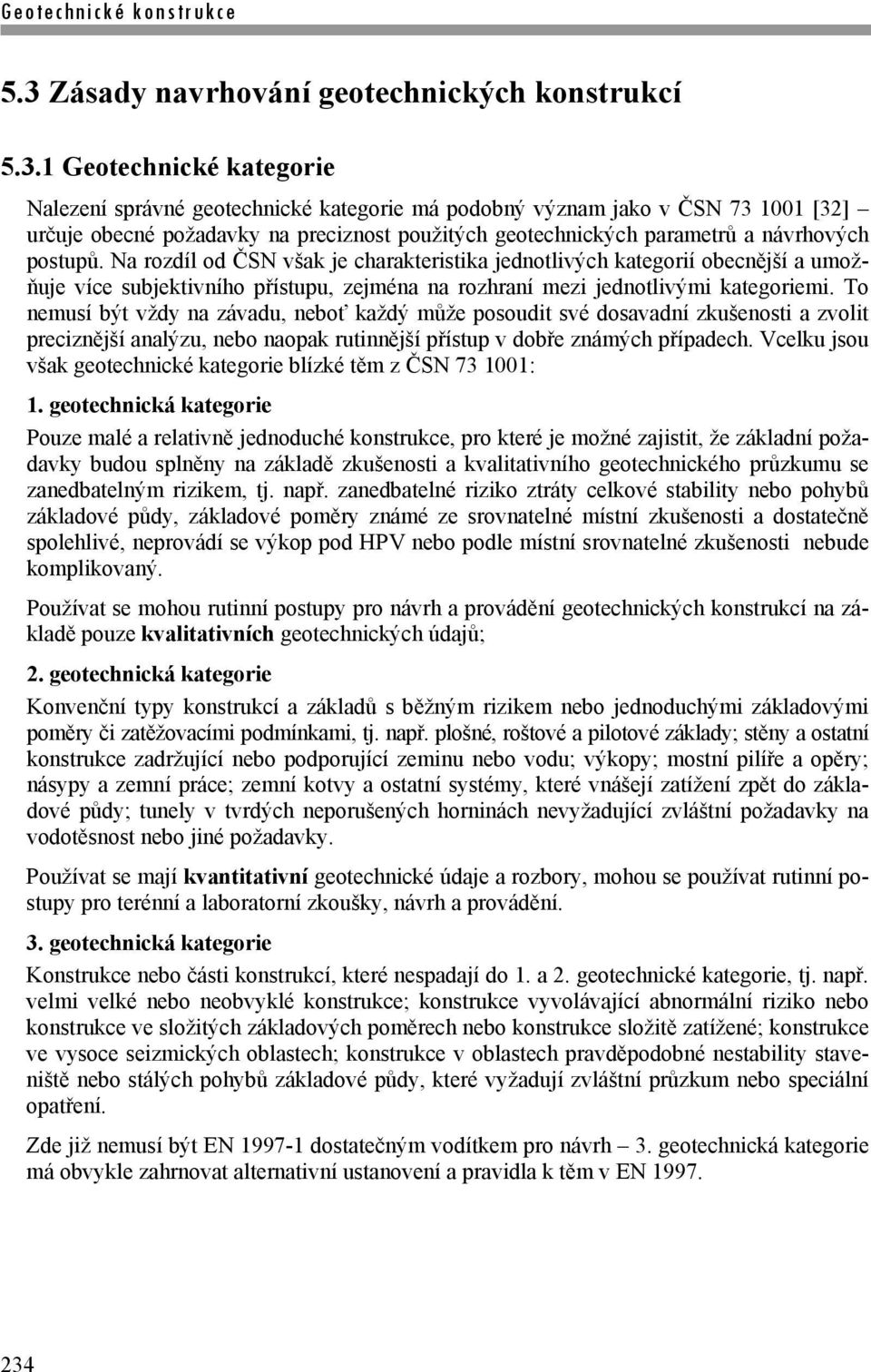 Geotechnické konstrukce

5.3 Zásady navrhování geotechnických konstrukcí

5.3.1 Geotechnické kategorie

Nalezení správné geotechnické kategorie má podobný význam jako v ČSN 73 1001 [32] – určuje obecné požadavky na preciznost použitých geotechnických parametrů a návrhových postupů. Na rozdíl od ČSN však je charakteristika jednotlivých kategorií obecnější a umožňuje více subjektivního přístupu, zejména na rozhraní mezi jednotlivými kategoriemi. To nemusí být vždy na závadu, neboť každý může posoudit své dosavadní zkušenosti a zvolit preciznější analýzu, nebo naopak rutinnější přístup v dobře známých případech. Vcelku jsou však geotechnické kategorie blízké těm z ČSN 73 1001:

1. geotechnická kategorie

Pouze malé a relativně jednoduché konstrukce, pro které je možné zajistit, že základní požadavky budou splněny na základě zkušenosti a kvalitativního geotechnického průzkumu se zanedbatelným rizikem, tj. např. zanedbatelné riziko ztráty celkové stability nebo pohybů základové půdy, základové poměry známé ze srovnatelné místní zkušenosti a dostatečně spolehlivé, neprovádí se výkop pod HPV nebo podle místní srovnatelné zkušenosti nebude komplikovaný.

Používat se mohou rutinní postupy pro návrh a provádění geotechnických konstrukcí na základě pouze kvalitativních geotechnických údajů;

2. geotechnická kategorie

Konvenční typy konstrukcí a základů s běžným rizikem nebo jednoduchými základovými poměry či zatěžovacími podmínkami, tj. např. plošné, roštové a pilotové základy; stěny a ostatní konstrukce zadržující nebo podporující zeminu nebo vodu; výkopy; mostní pilíře a opěry; násypy a zemní práce; zemní kotvy a ostatní systémy, které vnášejí zatížení zpět do základové půdy; tunely v tvrdých neporušených horninách nevyžadující zvláštní požadavky na vodotěsnost nebo jiné požadavky.

Používat se mají kvantitativní geotechnické údaje a rozbory, mohou se používat rutinní postupy pro terénní a laboratorní zkoušky, návrh a provádění.

3. geotechnická kategorie

Konstrukce nebo části konstrukcí, které nespadají do 1. a 2. geotechnické kategorie, tj. např. velmi velké nebo neobvyklé konstrukce; konstrukce vyvolávající abnormální riziko nebo konstrukce ve složitých základových poměrech nebo konstrukce složitě zatížené; konstrukce ve vysoce seizmických oblastech; konstrukce v oblastech pravděpodobné nestability staveniště nebo stálých pohybů základové půdy, které vyžadují zvláštní průzkum nebo speciální opatření.

Zde již nemusí být EN 1997-1 dostatečným vodítkem pro návrh – 3. geotechnická kategorie má obvykle zahrnovat alternativní ustanovení a pravidla k těm v EN 1997.

234